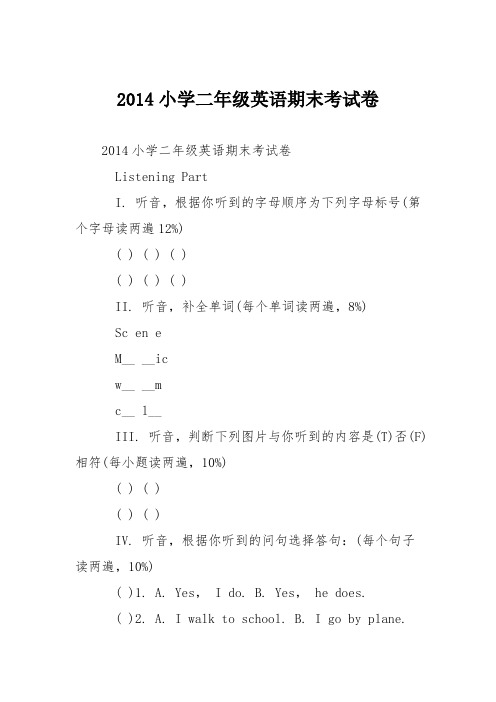 2014 小学二年级英语期末考试卷

2014 小学二年级英语期末考试卷

Listening Part

I. 听音，根据你听到的字母顺序为下列字母标号(第个字母读两遍 12%)

( ) ( ) ( )

( ) ( ) ( )

II. 听音，补全单词(每个单词读两遍，8%)

Sc en e

M__ __ic

w__ __m

c__ l__

III. 听音，判断下列图片与你听到的内容是(T)否(F)相符(每小题读两遍，10%)

( ) ( )

( ) ( )

IV. 听音，根据你听到的问句选择答句：(每个句子读两遍，10%)

( )1. A. Yes, I do. B. Yes, he does.

( )2. A. I walk to school. B. I go by plane.